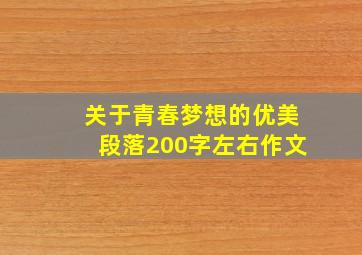 关于青春梦想的优美段落200字左右作文